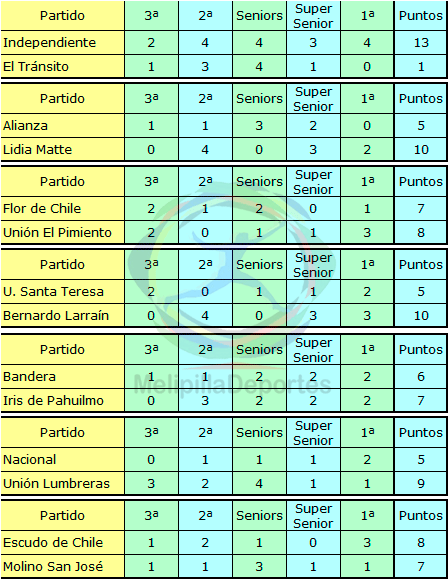 | Partido | 3ª | 2ª | Seniors | Super Senior | 1ª | Puntos |
|---|---|---|---|---|---|---|
| Independiente | 2 | 4 | 4 | 3 | 4 | 13 |
| El Tránsito | 1 | 3 | 4 | 1 | 0 | 1 |

| Partido | 3ª | 2ª | Seniors | Super Senior | 1ª | Puntos |
|---|---|---|---|---|---|---|
| Alianza | 1 | 1 | 3 | 2 | 0 | 5 |
| Lidia Matte | 0 | 4 | 0 | 3 | 2 | 10 |

| Partido | 3ª | 2ª | Seniors | Super Senior | 1ª | Puntos |
|---|---|---|---|---|---|---|
| Flor de Chile | 2 | 1 | 2 | 0 | 1 | 7 |
| Unión El Pimiento | 2 | 0 | 1 | 1 | 3 | 8 |

| Partido | 3ª | 2ª | Seniors | Super Senior | 1ª | Puntos |
|---|---|---|---|---|---|---|
| U. Santa Teresa | 2 | 0 | 1 | 1 | 2 | 5 |
| Bernardo Larraín | 0 | 4 | 0 | 3 | 3 | 10 |

| Partido | 3ª | 2ª | Seniors | Super Senior | 1ª | Puntos |
|---|---|---|---|---|---|---|
| Bandera | 1 | 1 | 2 | 2 | 2 | 6 |
| Iris de Pahuilmo | 0 | 3 | 2 | 2 | 2 | 7 |

MelipillaDeportes

| Partido | 3ª | 2ª | Seniors | Super Senior | 1ª | Puntos |
|---|---|---|---|---|---|---|
| Nacional | 0 | 1 | 1 | 1 | 2 | 5 |
| Unión Lumbreras | 3 | 2 | 4 | 1 | 1 | 9 |

| Partido | 3ª | 2ª | Seniors | Super Senior | 1ª | Puntos |
|---|---|---|---|---|---|---|
| Escudo de Chile | 1 | 2 | 1 | 0 | 3 | 8 |
| Molino San José | 1 | 1 | 3 | 1 | 1 | 7 |